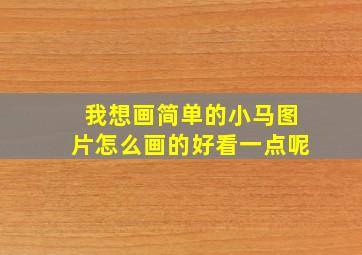 我想画简单的小马图片怎么画的好看一点呢